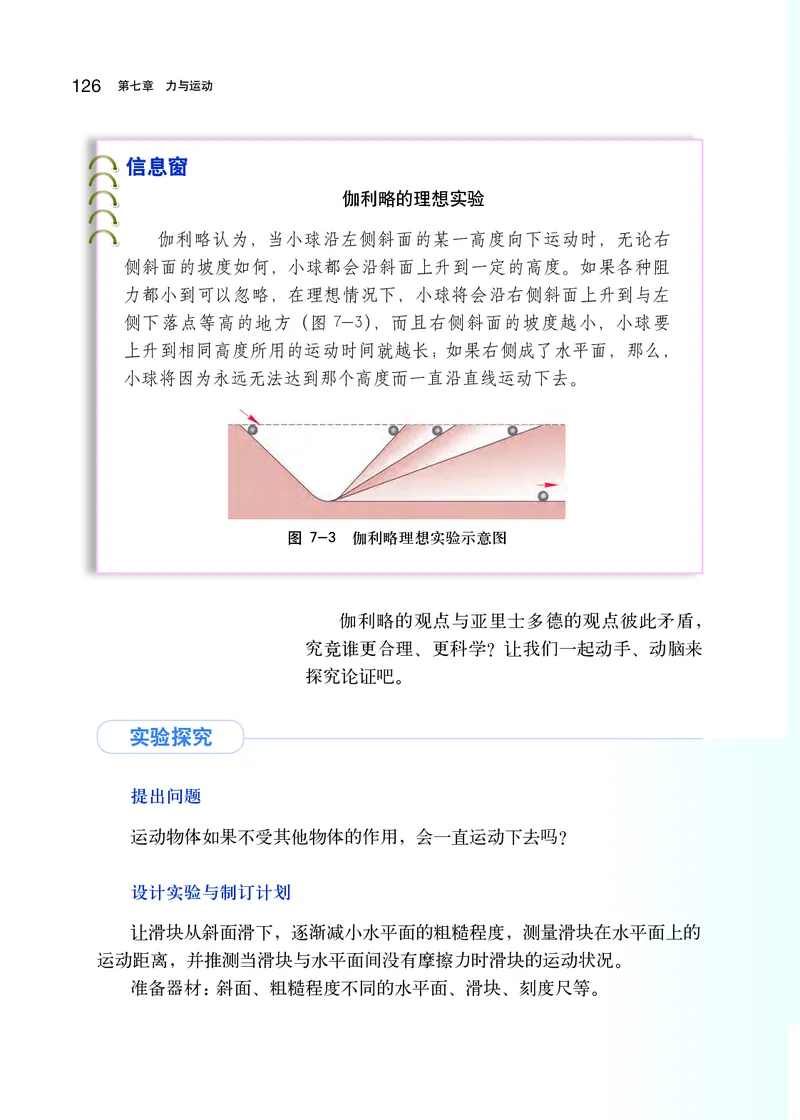 126 第七章 力与运动

信息窗

伽利略的理想实验

伽利略认为，当小球沿左侧斜面的某一高度向下运动时，无论右侧斜面的坡度如何，小球都会沿斜面上升到一定的高度。如果各种阻力都小到可以忽略，在理想情况下，小球将会沿右侧斜面上升到与左侧下落点等高的地方（图 7-3），而且右侧斜面的坡度越小，小球要上升到相同高度所用的运动时间就越长；如果右侧成了水平面，那么，小球将因为永远无法达到那个高度而一直沿直线运动下去。

图 7-3 伽利略理想实验示意图

伽利略的观点与亚里士多德的观点彼此矛盾，究竟谁更合理、更科学？让我们一起动手、动脑来探究论证吧。

实验探究

提出问题

运动物体如果不受其他物体的作用，会一直运动下去吗？

设计实验与制订计划

让滑块从斜面滑下，逐渐减小水平面的粗糙程度，测量滑块在水平面上的运动距离，并推测当滑块与水平面间没有摩擦力时滑块的运动状况。

准备器材：斜面、粗糙程度不同的水平面、滑块、刻度尺等。